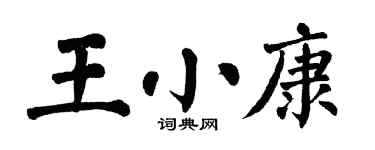 王小康
词典网